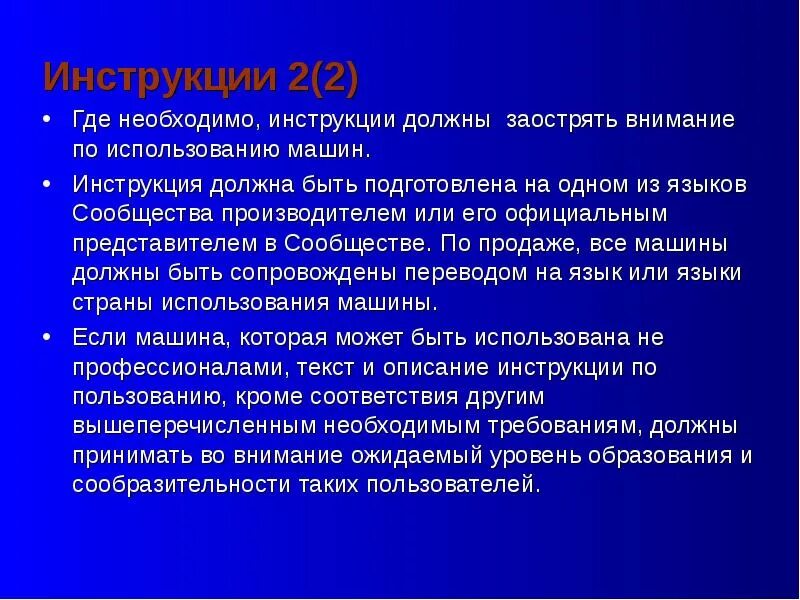 Инструкции 2(2)

• Где необходимо, инструкции должны заострять внимание по использованию машин.

• Инструкция должна быть подготовлена на одном из языков Сообщества производителем или его официальным представителем в Сообществе. По продаже, все машины должны быть сопровождены переводом на язык или языки страны использования машины.

• Если машина, которая может быть использована не профессионалами, текст и описание инструкции по пользованию, кроме соответствия другим вышеперечисленным необходимым требованиям, должны принимать во внимание ожидаемый уровень образования и сообразительности таких пользователей.